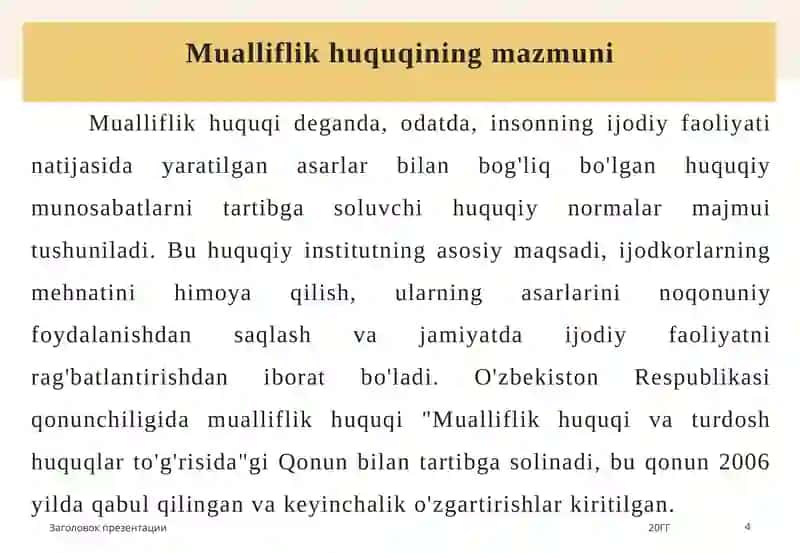 Mualliflik huquqining mazmuni

Mualliflik huquqi deganda, odatda, insonning ijodiy faoliyati natijasida yaratilgan asarlar bilan bog'liq bo'lgan huquqiy munosabatlarni tartibga soluvchi huquqiy normalar majmui tushuniladi. Bu huquqiy institutning asosiy maqsadi, ijodkorlarning mehnatini himoya qilish, ularning asarlarini noqonuniy foydalanishdan saqlash va jamiyatda ijodiy faoliyatni rag'batlantirishdan iborat bo'ladi. O'zbekiston Respublikasi qonunchiligida mualliflik huquqi "Mualliflik huquqi va turdosh huquqlar to'g'risida"gi Qonun bilan tartibga solinadi, bu qonun 2006 yilda qabul qilingan va keyinchalik o'zgartirishlar kiritilgan.

Заголовок презентации

20ГГ

4